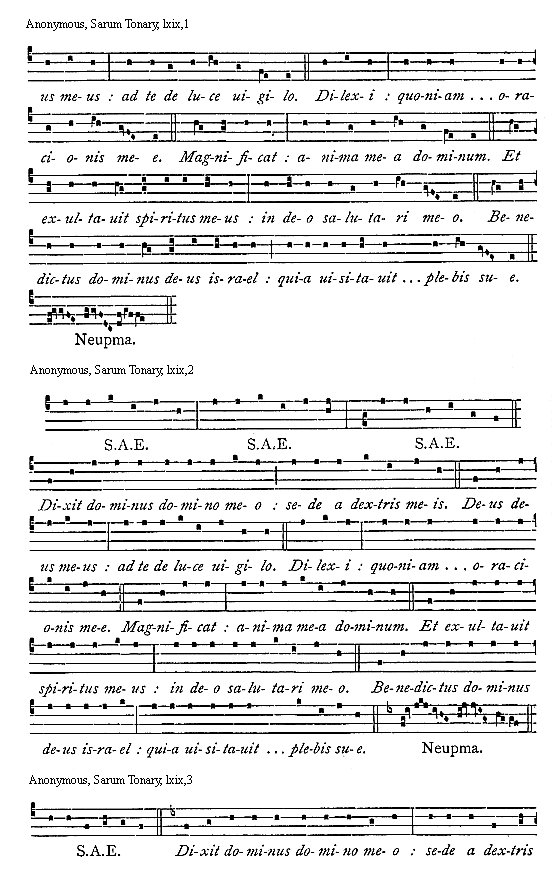 Anonymous, Sarum Tonary, lxix,1

us me- us : ad te de lu- ce ui- gi- lo. Di- lex- i : quo- ni- am . . . o- ra-

ci- o- nis me- e. Mag- ni- fi- cat : a- ni- ma me- a do- mi- num. Et

ex- ul- ta- uit spi- ri- tus me- us : in de- o sa- lu- ta- ri me- o. Be- ne-

dic- tus do- mi- nus de- us is- ra- el : qui- a ui- si- ta- uit . . . ple- bis su- e.

Neupma.

Anonymous, Sarum Tonary, lxix,2

S.A.E. S.A.E. S.A.E.

Di- xit do- mi- nus do- mi- no me- o : se- de a dex- tris me- is. De- us de-

us me- us : ad te de lu- ce ui- gi- lo. Di- lex- i : quo- ni- am . . . o- ra- ci-

o- nis me- e. Mag- ni- fi- cat : a- ni- ma me- a do- mi- num. Et ex- ul- ta- uit

spi- ri- tus me- us : in de- o sa- lu- ta- ri me- o. Be- ne- dic- tus do- mi- nus

de- us is- ra- el : qui- a ui- si- ta- uit . . . ple- bis su- e. Neupma.

Anonymous, Sarum Tonary, lxix,3

S.A.E. Di- xit do- mi- nus do- mi- no me- o : se- de a dex- tris